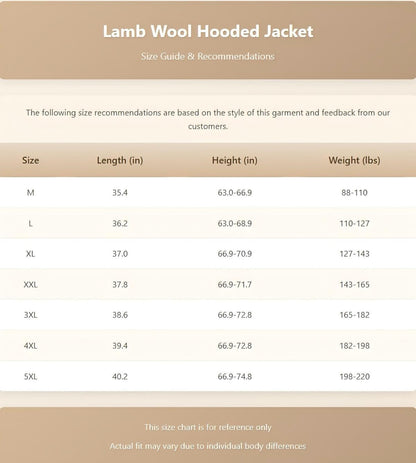 Lamb Wool Hooded Jacket

Size Guide & Recommendations

The following size recommendations are based on the style of this garment and feedback from our customers.

| Size | Length (in) | Height (in) | Weight (lbs) |
|---|---|---|---|
| M | 35.4 | 63.0-66.9 | 88-110 |
| L | 36.2 | 63.0-68.9 | 110-127 |
| XL | 37.0 | 66.9-70.9 | 127-143 |
| XXL | 37.8 | 66.9-71.7 | 143-165 |
| 3XL | 38.6 | 66.9-72.8 | 165-182 |
| 4XL | 39.4 | 66.9-72.8 | 182-198 |
| 5XL | 40.2 | 66.9-74.8 | 198-220 |

This size chart is for reference only

Actual fit may vary due to individual body differences